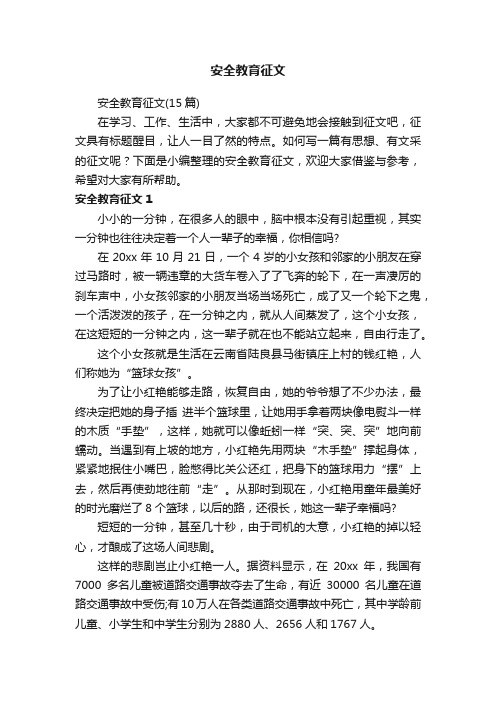 安全教育征文

安全教育征文(15 篇)

在学习、工作、生活中，大家都不可避免地会接触到征文吧，征文具有标题醒目，让人一目了然的特点。如何写一篇有思想、有文采的征文呢？下面是小编整理的安全教育征文，欢迎大家借鉴与参考，希望对大家有所帮助。

安全教育征文 1

小小的一分钟，在很多人的眼中，脑中根本没有引起重视，其实一分钟也往往决定着一个人一辈子的幸福，你相信吗?

在 20xx 年 10 月 21 日，一个 4 岁的小女孩和邻家的小朋友在穿过马路时，被一辆违章的大货车卷入了了飞奔的轮下，在一声凄厉的刹车声中，小女孩邻家的小朋友当场当场死亡，成了又一个轮下之鬼，一个活泼泼的孩子，在一分钟之内，就从人间蒸发了，这个小女孩，在这短短的一分钟之内，这一辈子就在也不能站立起来，自由行走了。

这个小女孩就是生活在云南省陆良县马街镇庄上村的钱红艳，人们称她为“篮球女孩”。

为了让小红艳能够走路，恢复自由，她的爷爷想了不少办法，最终决定把她的身子插 进半个篮球里，让她用手拿着两块像电熨斗一样的木质“手垫”，这样，她就可以像蚯蚓一样“突、突、突”地向前蠕动。当遇到有上坡的地方，小红艳先用两块“木手垫”撑起身体，紧紧地抿住小嘴巴，脸憋得比关公还红，把身下的篮球用力“摆”上去，然后再使劲地往前“走”。从那时到现在，小红艳用童年最美好的时光磨烂了 8 个篮球，以后的路，还很长，她这一辈子幸福吗?

短短的一分钟，甚至几十秒，由于司机的大意，小红艳的掉以轻心，才酿成了这场人间悲剧。

这样的悲剧岂止小红艳一人。据资料显示，在 20xx 年，我国有 7000 多名儿童被道路交通事故夺去了生命，有近 30000 名儿童在道路交通事故中受伤;有 10 万人在各类道路交通事故中死亡，其中学龄前儿童、小学生和中学生分别为 2880 人、2656 人和 1767 人。